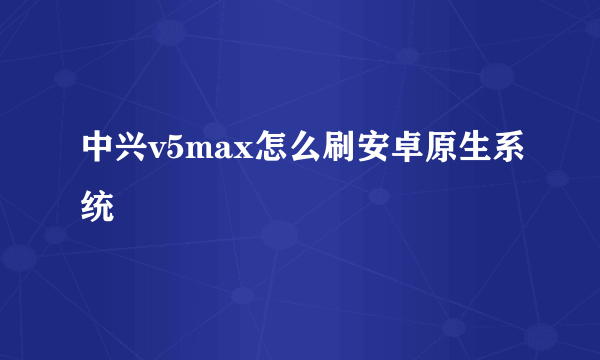 中兴v5max怎么刷安卓原生系统